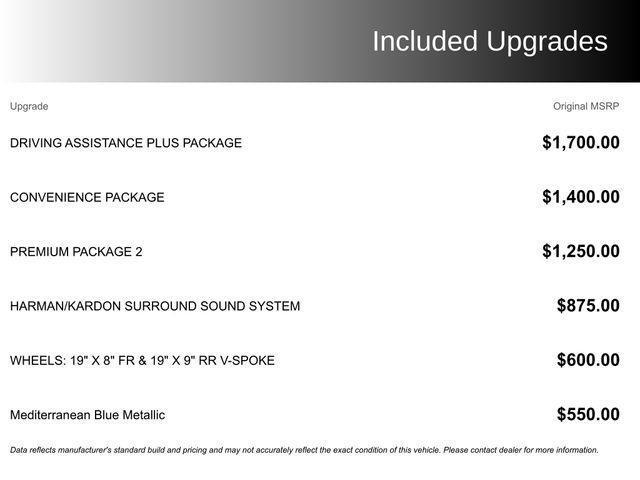 Included Upgrades

| Upgrade | Original MSRP |
|---|---|
| DRIVING ASSISTANCE PLUS PACKAGE | $1,700.00 |
| CONVENIENCE PACKAGE | $1,400.00 |
| PREMIUM PACKAGE 2 | $1,250.00 |
| HARMAN/KARDON SURROUND SOUND SYSTEM | $875.00 |
| WHEELS: 19" X 8" FR & 19" X 9" RR V-SPOKE | $600.00 |
| Mediterranean Blue Metallic | $550.00 |

Data reflects manufacturer's standard build and pricing and may not accurately reflect the exact condition of this vehicle. Please contact dealer for more information.